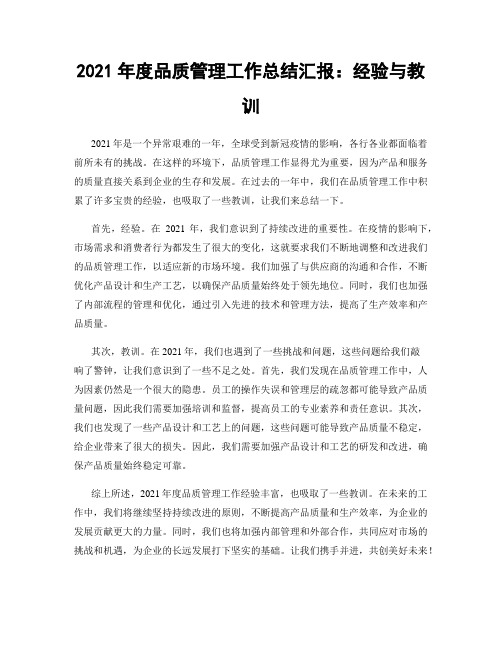 2021 年度品质管理工作总结汇报：经验与教训

2021 年是一个异常艰难的一年，全球受到新冠疫情的影响，各行各业都面临着前所未有的挑战。在这样的环境下，品质管理工作显得尤为重要，因为产品和服务的质量直接关系到企业的生存和发展。在过去的一年中，我们在品质管理工作中积累了许多宝贵的经验，也吸取了一些教训，让我们来总结一下。

首先，经验。在 2021 年，我们意识到了持续改进的重要性。在疫情的影响下，市场需求和消费者行为都发生了很大的变化，这就要求我们不断地调整和改进我们的品质管理工作，以适应新的市场环境。我们加强了与供应商的沟通和合作，不断优化产品设计和生产工艺，以确保产品质量始终处于领先地位。同时，我们也加强了内部流程的管理和优化，通过引入先进的技术和管理方法，提高了生产效率和产品质量。

其次，教训。在 2021 年，我们也遇到了一些挑战和问题，这些问题给我们敲响了警钟，让我们意识到了一些不足之处。首先，我们发现在品质管理工作中，人为因素仍然是一个很大的隐患，员工的操作失误和管理层的疏忽都可能导致产品质量问题，因此我们需要加强培训和监督，提高员工的专业素养和责任意识。其次，我们也发现了一些产品设计和工艺上的问题，这些问题可能导致产品质量不稳定，给企业带来了很大的损失。因此，我们需要加强产品设计和工艺的研发和改进，确保产品质量始终稳定可靠。

综上所述，2021 年度品质管理工作经验丰富，也吸取了一些教训。在未来的工作中，我们将继续坚持持续改进的原则，不断提高产品质量和生产效率，为企业的发展贡献更大的力量。同时，我们也将加强内部管理和外部合作，共同应对市场的挑战和机遇，为企业的长远发展打下坚实的基础。让我们携手并进，共创美好未来！